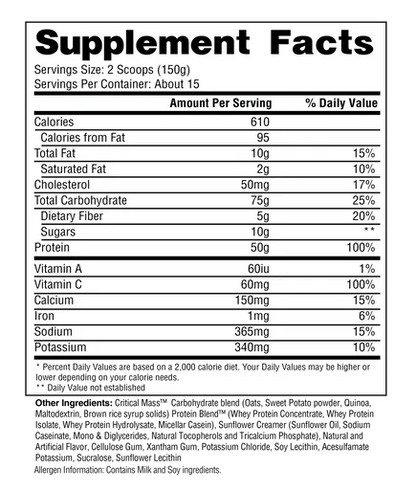 Supplement Facts

Servings Size: 2 Scoops (150g)
Servings Per Container: About 15

| | Amount Per Serving | % Daily Value |
|---|---|---|
| Calories | 610 | |
| Calories from Fat | 95 | |
| Total Fat | 10g | 15% |
| Saturated Fat | 2g | 10% |
| Cholesterol | 50mg | 17% |
| Total Carbohydrate | 75g | 25% |
| Dietary Fiber | 5g | 20% |
| Sugars | 10g | ** |
| Protein | 50g | 100% |
| Vitamin A | 60iu | 1% |
| Vitamin C | 60mg | 100% |
| Calcium | 150mg | 15% |
| Iron | 1mg | 6% |
| Sodium | 365mg | 15% |
| Potassium | 340mg | 10% |

* Percent Daily Values are based on a 2,000 calorie diet. Your Daily Values may be higher or lower depending on your calorie needs.
** Daily Value not established

Other Ingredients: Critical Mass™ Carbohydrate blend (Oats, Sweet Potato powder, Quinoa, Maltodextrin, Brown rice syrup solids) Protein Blend™ (Whey Protein Concentrate, Whey Protein Isolate, Whey Protein Hydrolysate, Micellar Casein), Sunflower Creamer (Sunflower Oil, Sodium Caseinate, Mono & Diglycerides, Natural Tocopherols and Tricalcium Phosphate), Natural and Artificial Flavor, Cellulose Gum, Xantham Gum, Potassium Chloride, Soy Lecithin, Acesulfamate Potassium, Sucralose, Sunflower Lecithin
Allergen Information: Contains Milk and Soy ingredients.